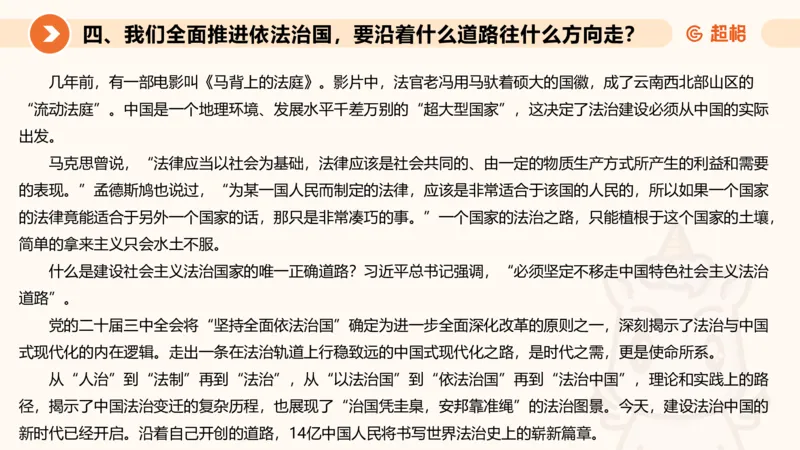 四、我们全面推进依法治国，要沿着什么道路往什么方向走？

超格

几年前，有一部电影叫《马背上的法庭》。影片中，法官老冯用马驮着硕大的国徽，成了云南西北部山区的“流动法庭”。中国是一个地理环境、发展水平千差万别的“超大型国家”，这决定了法治建设必须从中国的实际出发。

马克思曾说，“法律应当以社会为基础，法律应该是社会共同的、由一定的物质生产方式所产生的利益和需要的表现。”孟德斯鸠也说过，“为某一国人民而制定的法律，应该是非常适合于该国的人民的，所以如果一个国家的法律竟能适合于另外一个国家的话，那只是非常凑巧的事。”一个国家的法治之路，只能植根于这个国家的土壤，简单的拿来主义只会水土不服。

什么是建设社会主义法治国家的唯一正确道路？习近平总书记强调，“必须坚定不移走中国特色社会主义法治道路”。

党的二十届三中全会将“坚持全面依法治国”确定为进一步全面深化改革的原则之一，深刻揭示了法治与中国式现代化的内在逻辑。走出一条在法治轨道上行稳致远的中国式现代化之路，是时代之需，更是使命所系。

从“人治”到“法制”再到“法治”，从“以法治国”到“依法治国”再到“法治中国”，理论和实践上的路径，揭示了中国法治变迁的复杂历程，也展现了“治国凭圭臬，安邦靠准绳”的法治图景。今天，建设法治中国的新时代已经开启。沿着自己开创的道路，14亿中国人民将书写世界法治史上的崭新篇章。